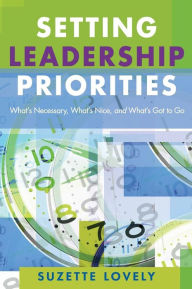 SETTING LEADERSHIP PRIORITIES

What's Necessary, What's Nice, and What's Got to Go

SUZETTE LOVELY